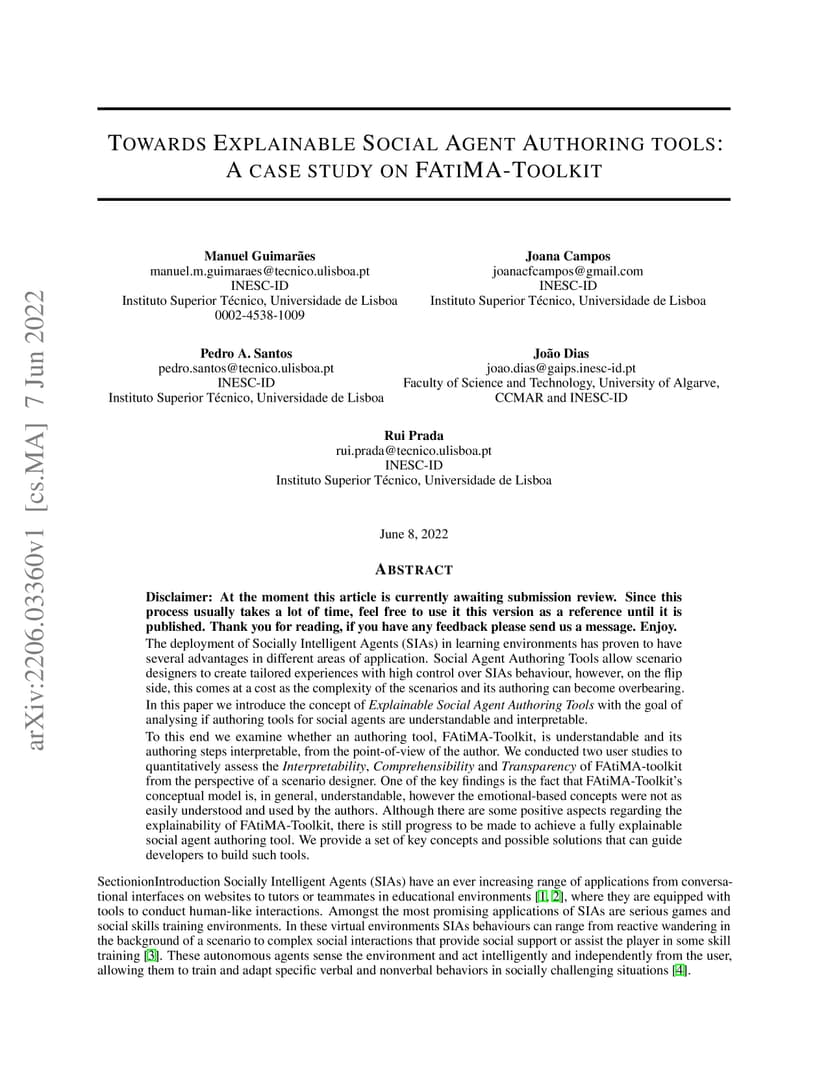 arXiv:2206.03360v1 [cs.MA] 7 Jun 2022

TOWARDS EXPLAINABLE SOCIAL AGENT AUTHORING TOOLS: A CASE STUDY ON FATIMA-TOOLKIT

Manuel Guimarães
manuel.m.guimaraes@tecnico.ulisboa.pt
INESC-ID
Instituto Superior Técnico, Universidade de Lisboa
0002-4538-1009

Joana Campos
joanacfcampos@gmail.com
INESC-ID
Instituto Superior Técnico, Universidade de Lisboa

Pedro A. Santos
pedro.santos@tecnico.ulisboa.pt
INESC-ID
Instituto Superior Técnico, Universidade de Lisboa

João Dias
joao.dias@gaips.inesc-id.pt
Faculty of Science and Technology, University of Algarve, CCMAR and INESC-ID

Rui Prada
rui.prada@tecnico.ulisboa.pt
INESC-ID
Instituto Superior Técnico, Universidade de Lisboa

June 8, 2022

ABSTRACT

Disclaimer: At the moment this article is currently awaiting submission review. Since this process usually takes a lot of time, feel free to use it this version as a reference until it is published. Thank you for reading, if you have any feedback please send us a message. Enjoy.

The deployment of Socially Intelligent Agents (SIAs) in learning environments has proven to have several advantages in different areas of application. Social Agent Authoring Tools allow scenario designers to create tailored experiences with high control over SIAs behaviour, however, on the flip side, this comes at a cost as the complexity of the scenarios and its authoring can become overbearing. In this paper we introduce the concept of Explainable Social Agent Authoring Tools with the goal of analysing if authoring tools for social agents are understandable and interpretable.

To this end we examine whether an authoring tool, FAtiMA-Toolkit, is understandable and its authoring steps interpretable, from the point-of-view of the author. We conducted two user studies to quantitatively assess the Interpretability, Comprehensibility and Transparency of FAtiMA-toolkit from the perspective of a scenario designer. One of the key findings is the fact that FAtiMA-Toolkit's conceptual model is, in general, understandable, however the emotional-based concepts were not as easily understood and used by the authors. Although there are some positive aspects regarding the explainability of FAtiMA-Toolkit, there is still progress to be made to achieve a fully explainable social agent authoring tool. We provide a set of key concepts and possible solutions that can guide developers to build such tools.

SectionionIntroduction Socially Intelligent Agents (SIAs) have an ever increasing range of applications from conversational interfaces on websites to tutors or teammates in educational environments [1, 2], where they are equipped with tools to conduct human-like interactions. Amongst the most promising applications of SIAs are serious games and social skills training environments. In these virtual environments SIAs behaviours can range from reactive wandering in the background of a scenario to complex social interactions that provide social support or assist the player in some skill training [3]. These autonomous agents sense the environment and act intelligently and independently from the user, allowing them to train and adapt specific verbal and nonverbal behaviors in socially challenging situations [4].